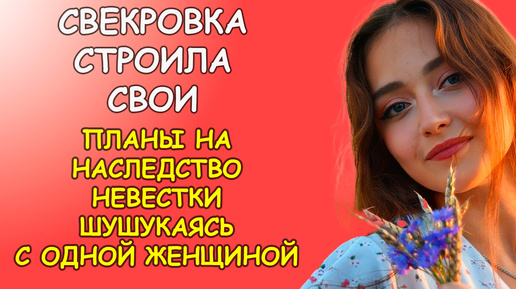 СВЕКРОВКА СТРОИЛА СВОИ

ПЛАНЫ НА НАСЛЕДСТВО НЕВЕСТКИ ШУШУКАЯСЬ С ОДНОЙ ЖЕНЩИНОЙ